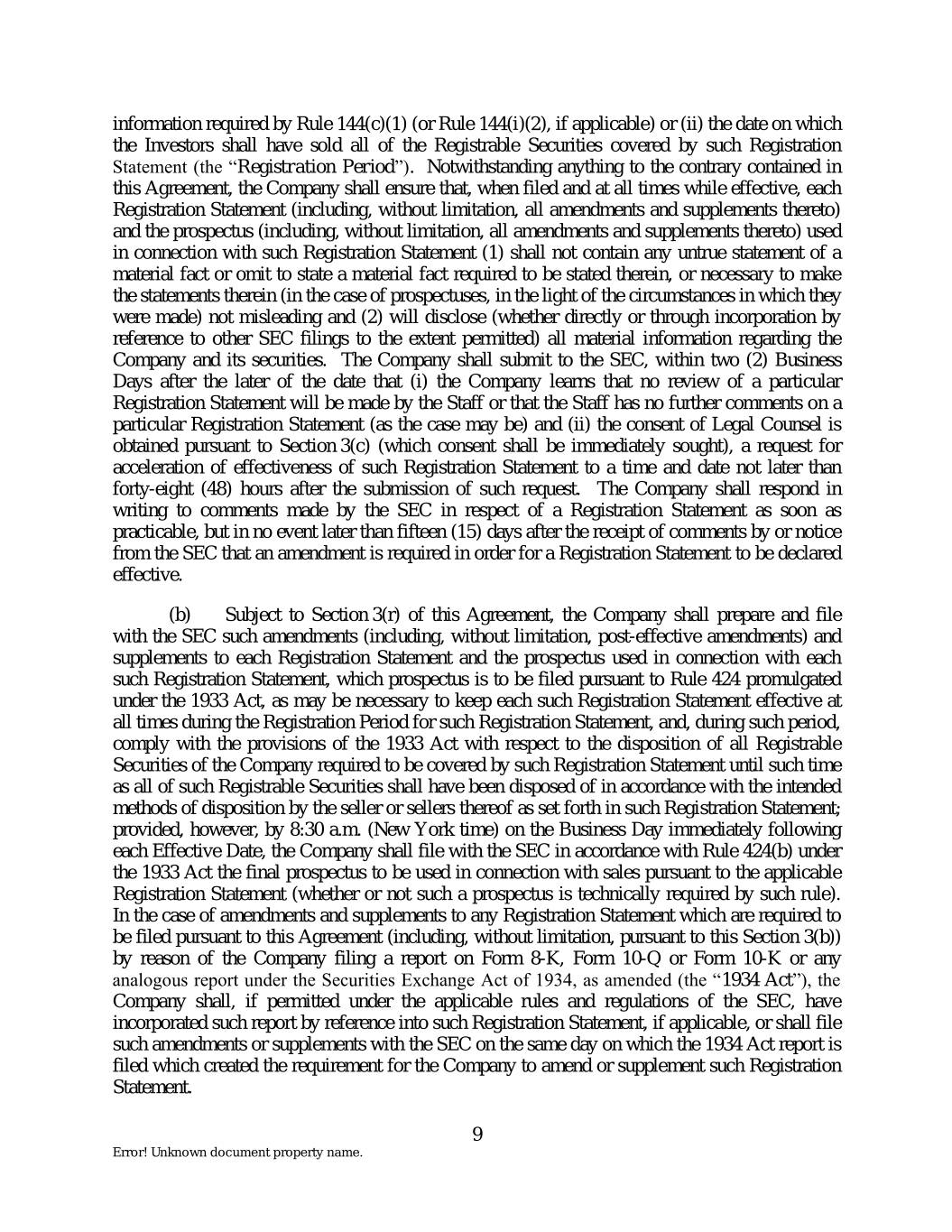 information required by Rule 144(c)(1) (or Rule 144(i)(2), if applicable) or (ii) the date on which the Investors shall have sold all of the Registrable Securities covered by such Registration Statement (the "Registration Period"). Notwithstanding anything to the contrary contained in this Agreement, the Company shall ensure that, when filed and at all times while effective, each Registration Statement (including, without limitation, all amendments and supplements thereto) and the prospectus (including, without limitation, all amendments and supplements thereto) used in connection with such Registration Statement (1) shall not contain any untrue statement of a material fact or omit to state a material fact required to be stated therein, or necessary to make the statements therein (in the case of prospectuses, in the light of the circumstances in which they were made) not misleading and (2) will disclose (whether directly or through incorporation by reference to other SEC filings to the extent permitted) all material information regarding the Company and its securities. The Company shall submit to the SEC, within two (2) Business Days after the later of the date that (i) the Company learns that no review of a particular Registration Statement will be made by the Staff or that the Staff has no further comments on a particular Registration Statement (as the case may be) and (ii) the consent of Legal Counsel is obtained pursuant to Section 3(c) (which consent shall be immediately sought), a request for acceleration of effectiveness of such Registration Statement to a time and date not later than forty-eight (48) hours after the submission of such request. The Company shall respond in writing to comments made by the SEC in respect of a Registration Statement as soon as practicable, but in no event later than fifteen (15) days after the receipt of comments by or notice from the SEC that an amendment is required in order for a Registration Statement to be declared effective.

(b) Subject to Section 3(r) of this Agreement, the Company shall prepare and file with the SEC such amendments (including, without limitation, post-effective amendments) and supplements to each Registration Statement and the prospectus used in connection with each such Registration Statement, which prospectus is to be filed pursuant to Rule 424 promulgated under the 1933 Act, as may be necessary to keep each such Registration Statement effective at all times during the Registration Period for such Registration Statement, and, during such period, comply with the provisions of the 1933 Act with respect to the disposition of all Registrable Securities of the Company required to be covered by such Registration Statement until such time as all of such Registrable Securities shall have been disposed of in accordance with the intended methods of disposition by the seller or sellers thereof as set forth in such Registration Statement; provided, however, by 8:30 a.m. (New York time) on the Business Day immediately following each Effective Date, the Company shall file with the SEC in accordance with Rule 424(b) under the 1933 Act the final prospectus to be used in connection with sales pursuant to the applicable Registration Statement (whether or not such a prospectus is technically required by such rule). In the case of amendments and supplements to any Registration Statement which are required to be filed pursuant to this Agreement (including, without limitation, pursuant to this Section 3(b)) by reason of the Company filing a report on Form 8-K, Form 10-Q or Form 10-K or any analogous report under the Securities Exchange Act of 1934, as amended (the "1934 Act"), the Company shall, if permitted under the applicable rules and regulations of the SEC, have incorporated such report by reference into such Registration Statement, if applicable, or shall file such amendments or supplements with the SEC on the same day on which the 1934 Act report is filed which created the requirement for the Company to amend or supplement such Registration Statement.

9

Error! Unknown document property name.